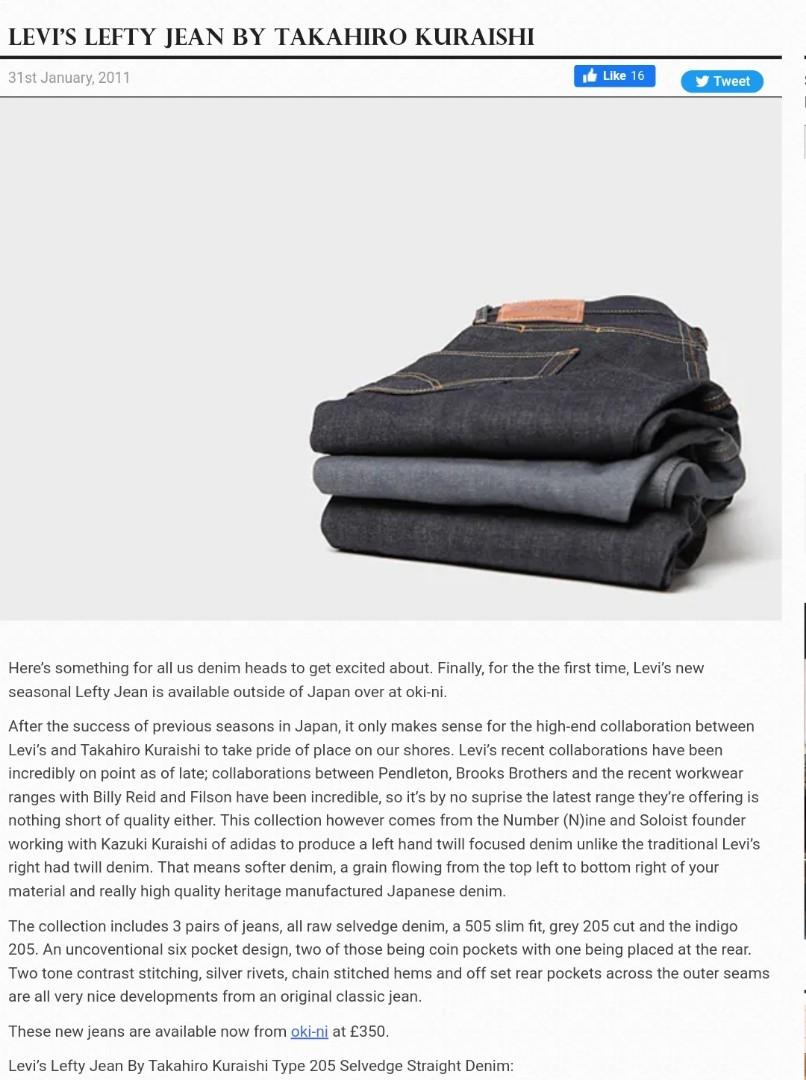 LEVI'S LEFTY JEAN BY TAKAHIRO KURAISHI

31st January, 2011

Like 16

Tweet

Here's something for all us denim heads to get excited about. Finally, for the the first time, Levi's new seasonal Lefty Jean is available outside of Japan over at oki-ni.

After the success of previous seasons in Japan, it only makes sense for the high-end collaboration between Levi's and Takahiro Kuraishi to take pride of place on our shores. Levi's recent collaborations have been incredibly on point as of late; collaborations between Pendleton, Brooks Brothers and the recent workwear ranges with Billy Reid and Filson have been incredible, so it's by no suprise the latest range they're offering is nothing short of quality either. This collection however comes from the Number (N)ine and Soloist founder working with Kazuki Kuraishi of adidas to produce a left hand twill focused denim unlike the traditional Levi's right had twill denim. That means softer denim, a grain flowing from the top left to bottom right of your material and really high quality heritage manufactured Japanese denim.

The collection includes 3 pairs of jeans, all raw selvedge denim, a 505 slim fit, grey 205 cut and the indigo 205. An uncoventional six pocket design, two of those being coin pockets with one being placed at the rear. Two tone contrast stitching, silver rivets, chain stitched hems and off set rear pockets across the outer seams are all very nice developments from an original classic jean.

These new jeans are available now from oki-ni at £350.

Levi's Lefty Jean By Takahiro Kuraishi Type 205 Selvedge Straight Denim: